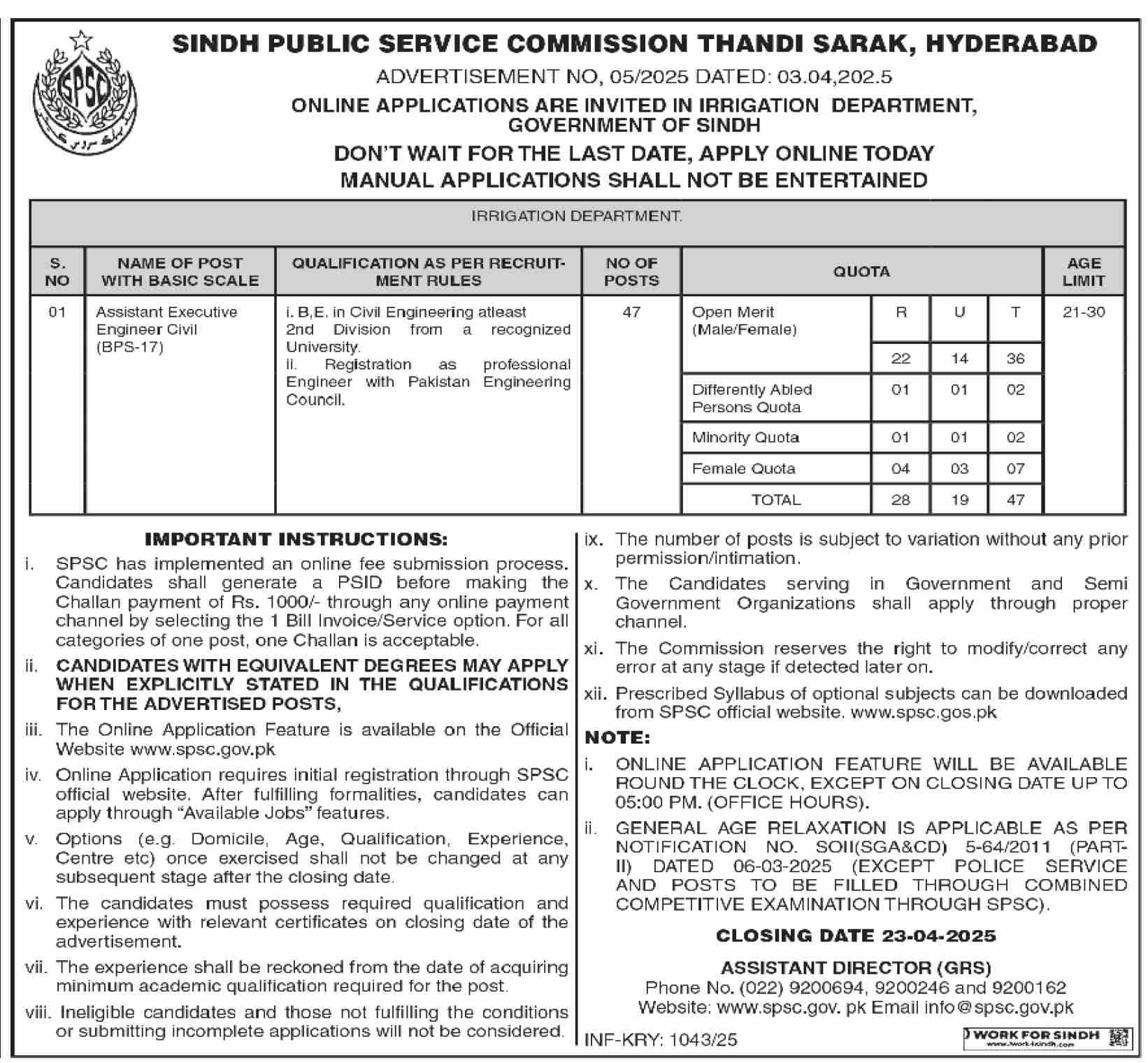 SPSC

SINDH PUBLIC SERVICE COMMISSION THANDI SARAK, HYDERABAD

ADVERTISEMENT NO, 05/2025 DATED: 03.04,202.5

ONLINE APPLICATIONS ARE INVITED IN IRRIGATION DEPARTMENT, GOVERNMENT OF SINDH

DON'T WAIT FOR THE LAST DATE, APPLY ONLINE TODAY
MANUAL APPLICATIONS SHALL NOT BE ENTERTAINED

IRRIGATION DEPARTMENT.

| S. NO | NAME OF POST WITH BASIC SCALE | QUALIFICATION AS PER RECRUITMENT RULES | NO OF POSTS | QUOTA | | | | AGE LIMIT |
|---|---|---|---|---|---|---|---|---|
| 01 | Assistant Executive Engineer Civil (BPS-17) | i. B,E. in Civil Engineering atleast 2nd Division from a recognized University. ii. Registration as professional Engineer with Pakistan Engineering Council. | 47 | Open Merit (Male/Female) | R | U | T | 21-30 |
| | | | | | 22 | 14 | 36 | |
| | | | | Differently Abled Persons Quota | 01 | 01 | 02 | |
| | | | | Minority Quota | 01 | 01 | 02 | |
| | | | | Female Quota | 04 | 03 | 07 | |
| | | | | TOTAL | 28 | 19 | 47 | |

IMPORTANT INSTRUCTIONS:

i. SPSC has implemented an online fee submission process. Candidates shall generate a PSID before making the Challan payment of Rs. 1000/- through any online payment channel by selecting the 1 Bill Invoice/Service option. For all categories of one post, one Challan is acceptable.

ii. CANDIDATES WITH EQUIVALENT DEGREES MAY APPLY WHEN EXPLICITLY STATED IN THE QUALIFICATIONS FOR THE ADVERTISED POSTS,

iii. The Online Application Feature is available on the Official Website www.spsc.gov.pk

iv. Online Application requires initial registration through SPSC official website. After fulfilling formalities, candidates can apply through "Available Jobs" features.

v. Options (e.g. Domicile, Age, Qualification, Experience, Centre etc) once exercised shall not be changed at any subsequent stage after the closing date.

vi. The candidates must possess required qualification and experience with relevant certificates on closing date of the advertisement.

vii. The experience shall be reckoned from the date of acquiring minimum academic qualification required for the post.

viii. Ineligible candidates and those not fulfilling the conditions or submitting incomplete applications will not be considered.

ix. The number of posts is subject to variation without any prior permission/intimation.

x. The Candidates serving in Government and Semi Government Organizations shall apply through proper channel.

xi. The Commission reserves the right to modify/correct any error at any stage if detected later on.

xii. Prescribed Syllabus of optional subjects can be downloaded from SPSC official website. www.spsc.gos.pk

NOTE:

i. ONLINE APPLICATION FEATURE WILL BE AVAILABLE ROUND THE CLOCK, EXCEPT ON CLOSING DATE UP TO 05:00 PM. (OFFICE HOURS).

ii. GENERAL AGE RELAXATION IS APPLICABLE AS PER NOTIFICATION NO. SOII(SGA&CD) 5-64/2011 (PART-II) DATED 06-03-2025 (EXCEPT POLICE SERVICE AND POSTS TO BE FILLED THROUGH COMBINED COMPETITIVE EXAMINATION THROUGH SPSC).

CLOSING DATE 23-04-2025

ASSISTANT DIRECTOR (GRS)
Phone No. (022) 9200694, 9200246 and 9200162
Website: www.spsc.gov. pk Email info@spsc.gov.pk

INF-KRY: 1043/25

WORK FOR SINDH
www.work4sindh.com